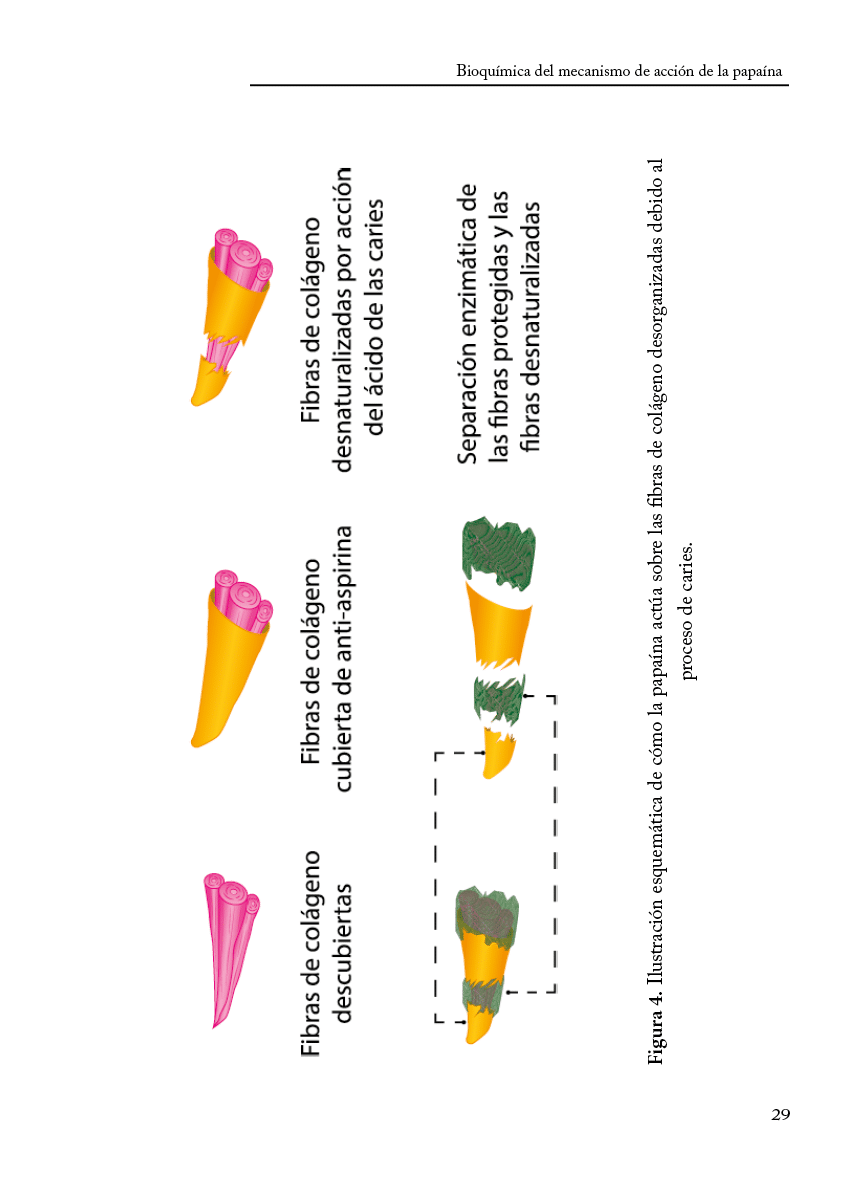 Bioquímica del mecanismo de acción de la papaína

Fibras de colágeno descubiertas

Fibras de colágeno cubierta de anti-aspirina

Fibras de colágeno desnaturalizadas por acción del ácido de las caries

Separación enzimática de las fibras protegidas y las fibras desnaturalizadas

Figura 4. Ilustración esquemática de cómo la papaína actúa sobre las fibras de colágeno desorganizadas debido al proceso de caries.

29